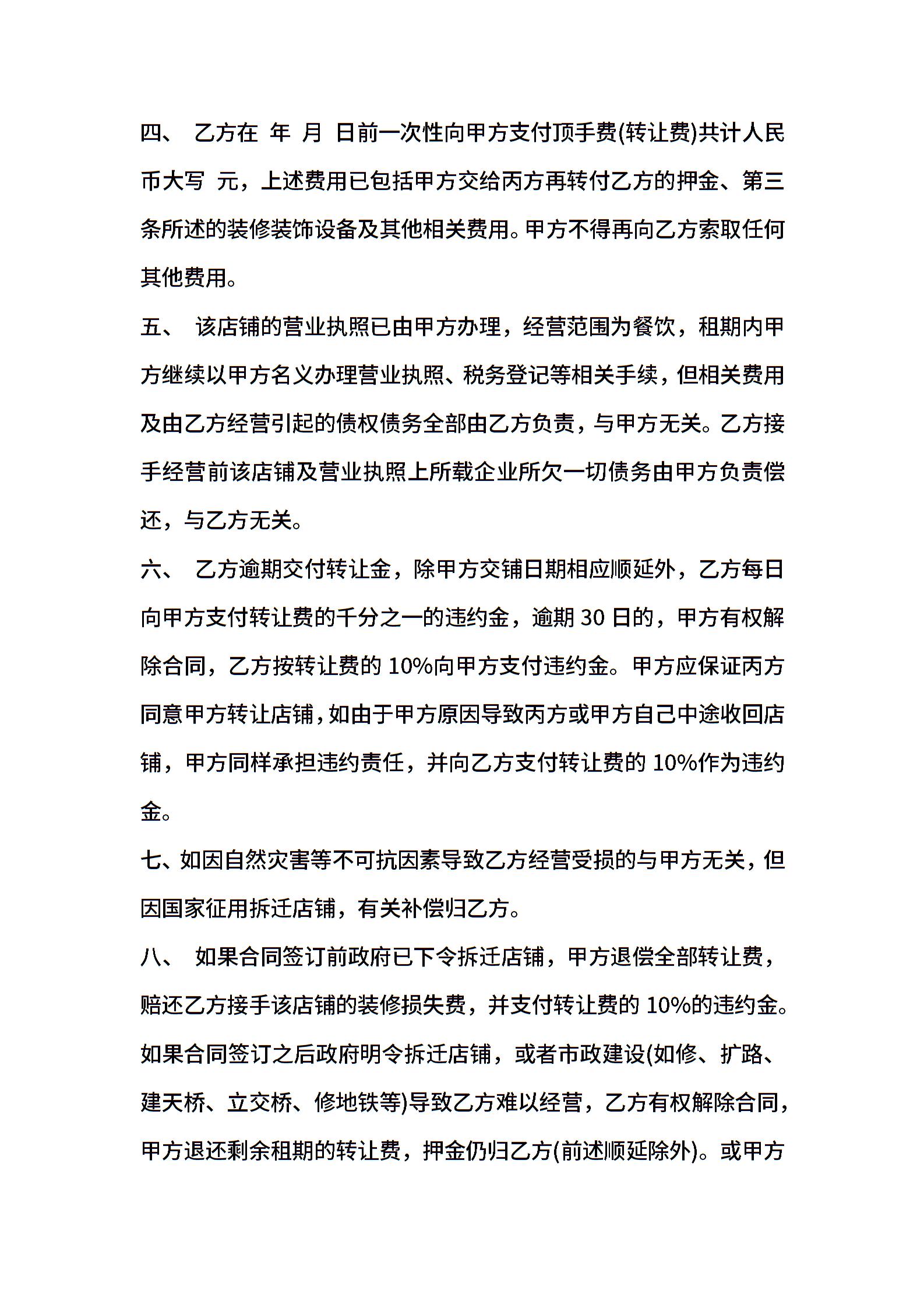 四、 乙方在 年 月 日前一次性向甲方支付顶手费(转让费)共计人民币大写 元，上述费用已包括甲方交给丙方再转付乙方的押金、第三条所述的装修装饰设备及其他相关费用。甲方不得再向乙方索取任何其他费用。

五、 该店铺的营业执照已由甲方办理，经营范围为餐饮，租期内甲方继续以甲方名义办理营业执照、税务登记等相关手续，但相关费用及由乙方经营引起的债权债务全部由乙方负责，与甲方无关。乙方接手经营前该店铺及营业执照上所载企业所欠一切债务由甲方负责偿还，与乙方无关。

六、 乙方逾期交付转让金，除甲方交铺日期相应顺延外，乙方每日向甲方支付转让费的千分之一的违约金，逾期 30 日的，甲方有权解除合同，乙方按转让费的 10%向甲方支付违约金。甲方应保证丙方同意甲方转让店铺，如由于甲方原因导致丙方或甲方自己中途收回店铺，甲方同样承担违约责任，并向乙方支付转让费的 10%作为违约金。

七、如因自然灾害等不可抗因素导致乙方经营受损的与甲方无关，但因国家征用拆迁店铺，有关补偿归乙方。

八、 如果合同签订前政府已下令拆迁店铺，甲方退偿全部转让费，赔还乙方接手该店铺的装修损失费，并支付转让费的 10%的违约金。如果合同签订之后政府明令拆迁店铺，或者市政建设(如修、扩路、建天桥、立交桥、修地铁等)导致乙方难以经营，乙方有权解除合同，甲方退还剩余租期的转让费，押金仍归乙方(前述顺延除外)。或甲方